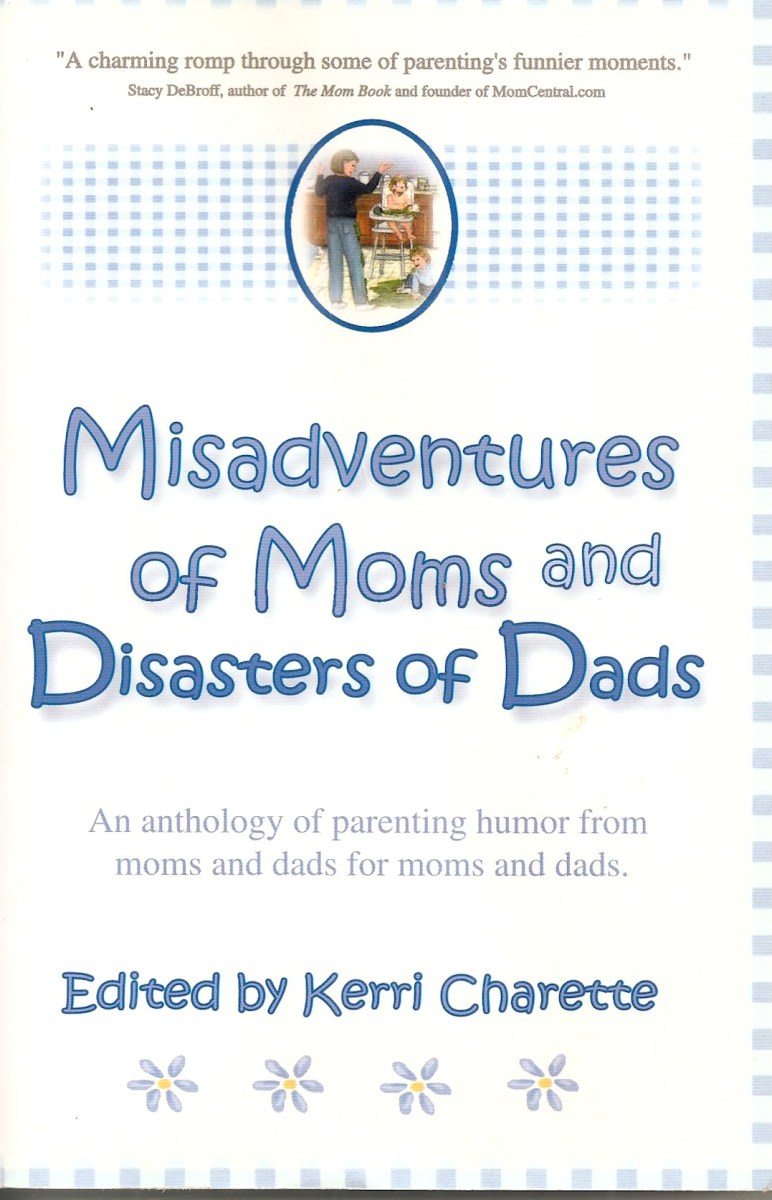 "A charming romp through some of parenting's funnier moments."
Stacy DeBroff, author of The Mom Book and founder of MomCentral.com

Misadventures of Moms and Disasters of Dads

An anthology of parenting humor from moms and dads for moms and dads.

Edited by Kerri Charette